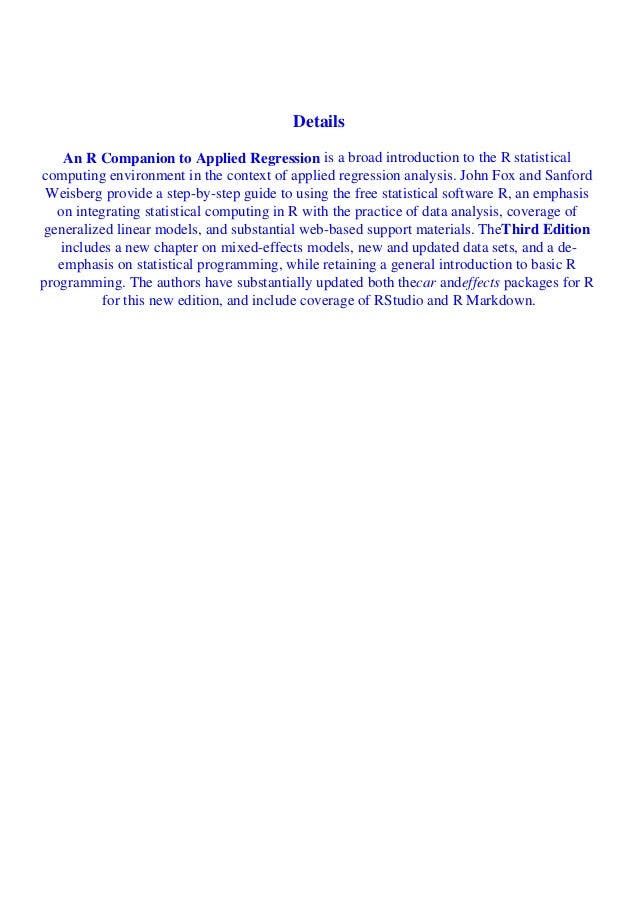 Details

An R Companion to Applied Regression is a broad introduction to the R statistical computing environment in the context of applied regression analysis. John Fox and Sanford Weisberg provide a step-by-step guide to using the free statistical software R, an emphasis on integrating statistical computing in R with the practice of data analysis, coverage of generalized linear models, and substantial web-based support materials. TheThird Edition includes a new chapter on mixed-effects models, new and updated data sets, and a de-emphasis on statistical programming, while retaining a general introduction to basic R programming. The authors have substantially updated both thecar andeffects packages for R for this new edition, and include coverage of RStudio and R Markdown.